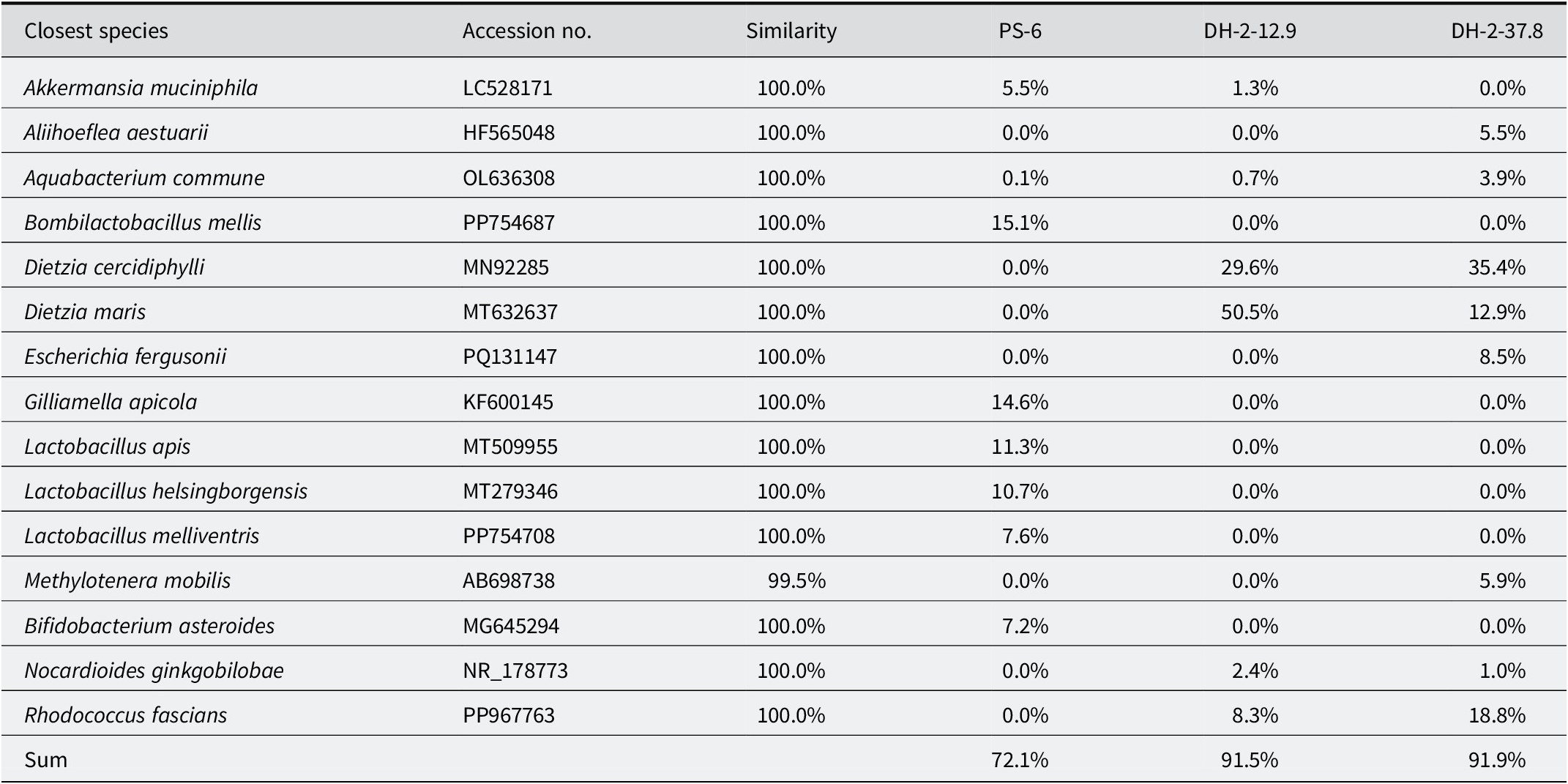 | Closest species | Accession no. | Similarity | PS-6 | DH-2-12.9 | DH-2-37.8 |
|---|---|---|---|---|---|
| Akkermansia muciniphila | LC528171 | 100.0% | 5.5% | 1.3% | 0.0% |
| Aliihoeflea aestuarii | HF565048 | 100.0% | 0.0% | 0.0% | 5.5% |
| Aquabacterium commune | OL636308 | 100.0% | 0.1% | 0.7% | 3.9% |
| Bombilactobacillus mellis | PP754687 | 100.0% | 15.1% | 0.0% | 0.0% |
| Dietzia cercidiphylli | MN92285 | 100.0% | 0.0% | 29.6% | 35.4% |
| Dietzia maris | MT632637 | 100.0% | 0.0% | 50.5% | 12.9% |
| Escherichia fergusonii | PQ131147 | 100.0% | 0.0% | 0.0% | 8.5% |
| Gilliamella apicola | KF600145 | 100.0% | 14.6% | 0.0% | 0.0% |
| Lactobacillus apis | MT509955 | 100.0% | 11.3% | 0.0% | 0.0% |
| Lactobacillus helsingborgensis | MT279346 | 100.0% | 10.7% | 0.0% | 0.0% |
| Lactobacillus melliventris | PP754708 | 100.0% | 7.6% | 0.0% | 0.0% |
| Methylotenera mobilis | AB698738 | 99.5% | 0.0% | 0.0% | 5.9% |
| Bifidobacterium asteroides | MG645294 | 100.0% | 7.2% | 0.0% | 0.0% |
| Nocardioides ginkgobilobae | NR_178773 | 100.0% | 0.0% | 2.4% | 1.0% |
| Rhodococcus fascians | PP967763 | 100.0% | 0.0% | 8.3% | 18.8% |
| Sum | | | 72.1% | 91.5% | 91.9% |